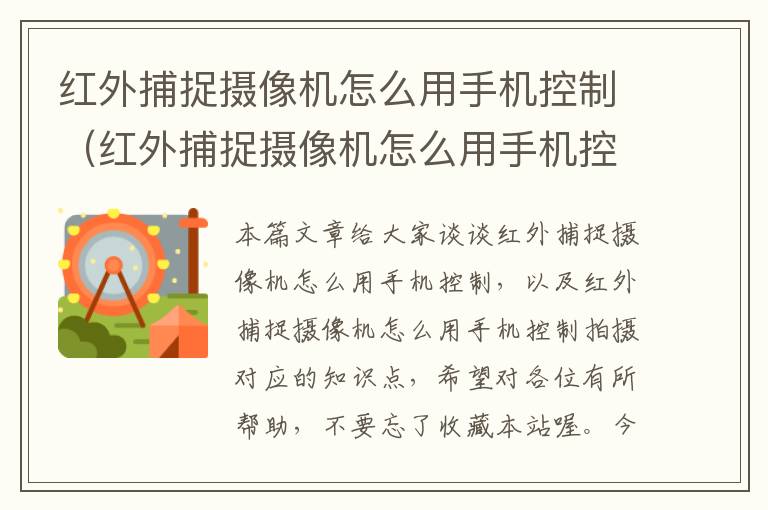 红外捕捉摄像机怎么用手机控制（红外捕捉摄像机怎么用手机控

本篇文章给大家谈谈红外捕捉摄像机怎么用手机控制，以及红外捕捉摄像机怎么用手机控制拍摄对应的知识点，希望对各位有所帮助，不要忘了收藏本站喔。今